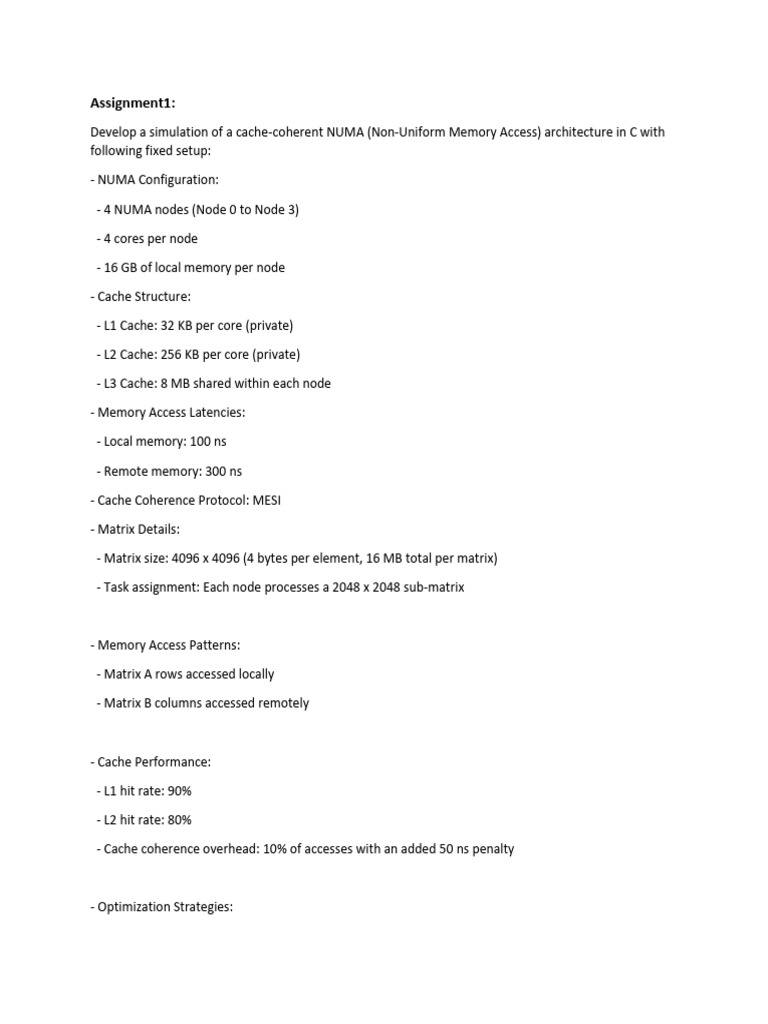 Assignment1:

Develop a simulation of a cache-coherent NUMA (Non-Uniform Memory Access) architecture in C with following fixed setup:

- NUMA Configuration:

- 4 NUMA nodes (Node 0 to Node 3)

- 4 cores per node

- 16 GB of local memory per node

- Cache Structure:

- L1 Cache: 32 KB per core (private)

- L2 Cache: 256 KB per core (private)

- L3 Cache: 8 MB shared within each node

- Memory Access Latencies:

- Local memory: 100 ns

- Remote memory: 300 ns

- Cache Coherence Protocol: MESI

- Matrix Details:

- Matrix size: 4096 x 4096 (4 bytes per element, 16 MB total per matrix)

- Task assignment: Each node processes a 2048 x 2048 sub-matrix

- Memory Access Patterns:

- Matrix A rows accessed locally

- Matrix B columns accessed remotely

- Cache Performance:

- L1 hit rate: 90%

- L2 hit rate: 80%

- Cache coherence overhead: 10% of accesses with an added 50 ns penalty

- Optimization Strategies: